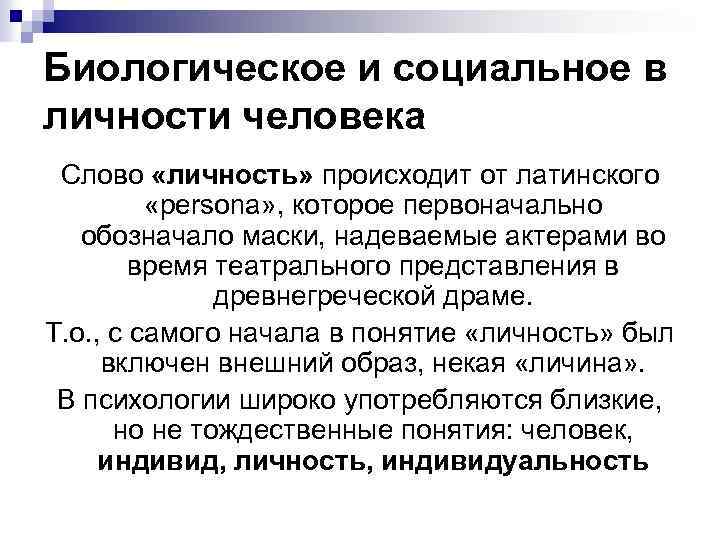 Биологическое и социальное в личности человека

Слово «личность» происходит от латинского «persona», которое первоначально обозначало маски, надеваемые актерами во время театрального представления в древнегреческой драме.

Т.о., с самого начала в понятие «личность» был включен внешний образ, некая «личина».

В психологии широко употребляются близкие, но не тождественные понятия: человек, индивид, личность, индивидуальность